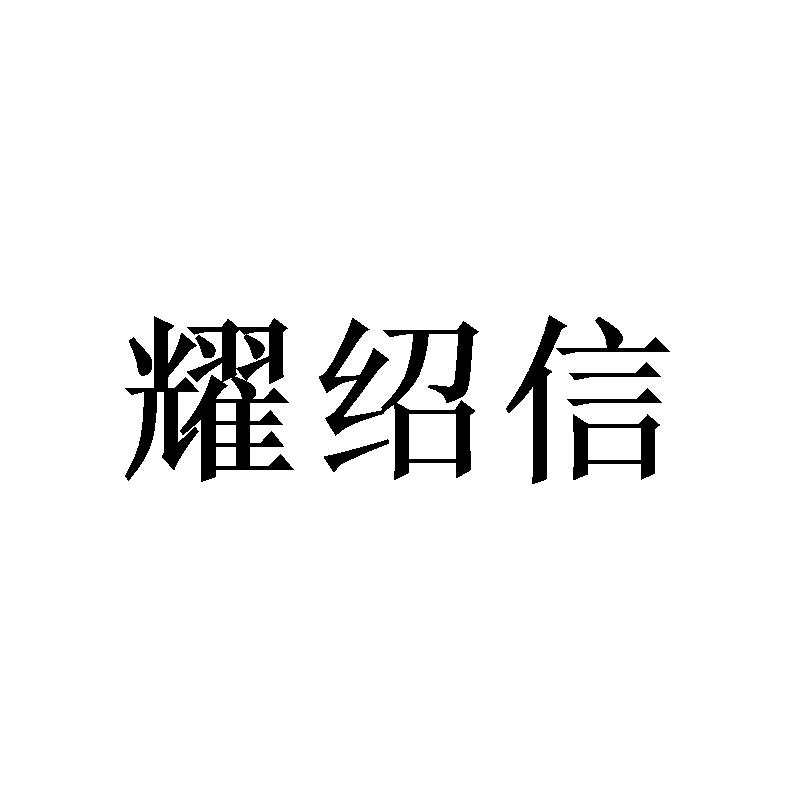 耀绍信